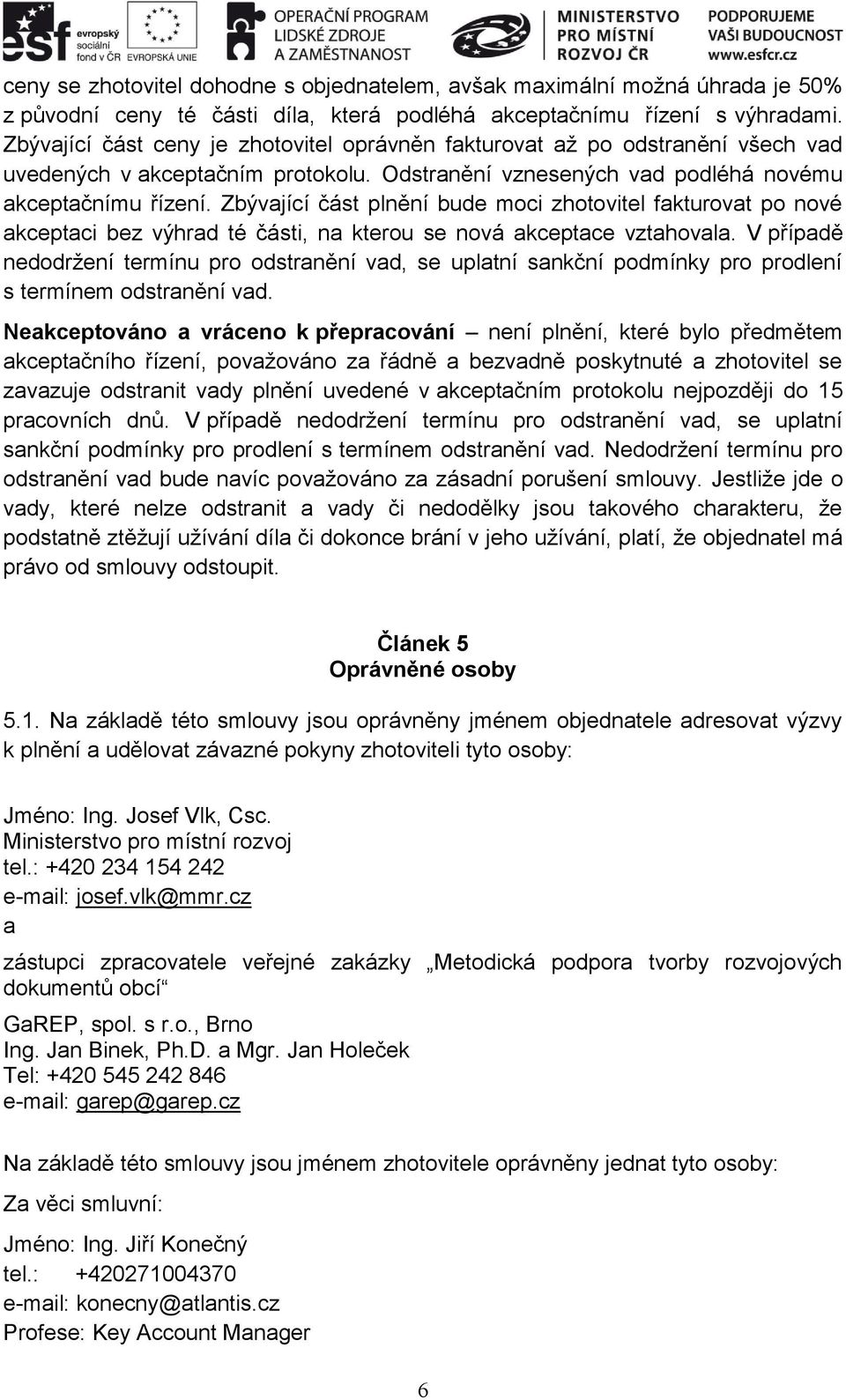 esf evropský sociální fond v ČR EVROPSKÁ UNIE OPERAČNÍ PROGRAM LIDSKÉ ZDROJE A ZAMĚSTNANOST MINISTERSTVO PRO MÍSTNÍ ROZVOJ ČR PODPORUJEME VAŠI BUDOUCNOST www.esfcr.cz

ceny se zhotovitel dohodne s objednatelem, avšak maximální možná úhrada je 50% z původní ceny té části díla, která podléhá akceptačnímu řízení s výhradami. Zbývající část ceny je zhotovitel oprávněn fakturovat až po odstranění všech vad uvedených v akceptačním protokolu. Odstranění vznesených vad podléhá novému akceptačnímu řízení. Zbývající část plnění bude moci zhotovitel fakturovat po nové akceptaci bez výhrad té části, na kterou se nová akceptace vztahovala. V případě nedodržení termínu pro odstranění vad, se uplatní sankční podmínky pro prodlení s termínem odstranění vad.

Neakceptováno a vráceno k přepracování – není plnění, které bylo předmětem akceptačního řízení, považováno za řádně a bezvadně poskytnuté a zhotovitel se zavazuje odstranit vady plnění uvedené v akceptačním protokolu nejpozději do 15 pracovních dnů. V případě nedodržení termínu pro odstranění vad, se uplatní sankční podmínky pro prodlení s termínem odstranění vad. Nedodržení termínu pro odstranění vad bude navíc považováno za zásadní porušení smlouvy. Jestliže jde o vady, které nelze odstranit a vady či nedodělky jsou takového charakteru, že podstatně ztěžují užívání díla či dokonce brání v jeho užívání, platí, že objednatel má právo od smlouvy odstoupit.

Článek 5
Oprávněné osoby

5.1. Na základě této smlouvy jsou oprávněny jménem objednatele adresovat výzvy k plnění a udělovat závazné pokyny zhotoviteli tyto osoby:

Jméno: Ing. Josef Vlk, Csc.
Ministerstvo pro místní rozvoj
tel.: +420 234 154 242
e-mail: josef.vlk@mmr.cz
a
zástupci zpracovatele veřejné zakázky „Metodická podpora tvorby rozvojových dokumentů obcí“

GaREP, spol. s r.o., Brno
Ing. Jan Binek, Ph.D. a Mgr. Jan Holeček
Tel: +420 545 242 846
e-mail: garep@garep.cz

Na základě této smlouvy jsou jménem zhotovitele oprávněny jednat tyto osoby:

Za věci smluvní:

Jméno: Ing. Jiří Konečný
tel.: +420271004370
e-mail: konecny@atlantis.cz
Profese: Key Account Manager

6